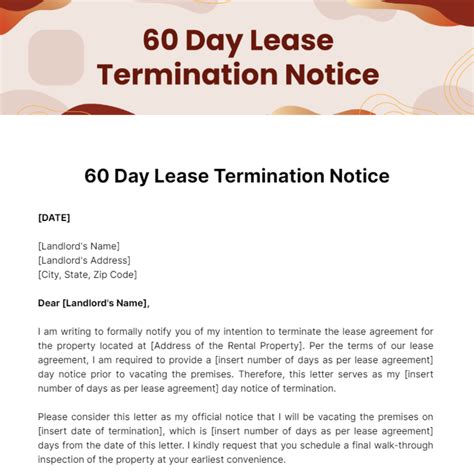 60 Day Lease Termination Notice

60 Day Lease Termination Notice

[DATE]

[Landlord's Name]
[Landlord's Address]
[City, State, Zip Code]

Dear [Landlord's Name],

I am writing to formally notify you of my intention to terminate the lease agreement for the property located at [Address of the Rental Property]. Per the terms of our lease agreement, I am required to provide a [insert number of days as per lease agreement] day notice prior to vacating the premises. Therefore, this letter serves as my [insert number of days as per lease agreement] day notice of termination.

Please consider this letter as my official notice that I will be vacating the premises on [insert date of termination], which is [insert number of days as per lease agreement] days from the date of this letter. I kindly request that you schedule a final walk-through inspection of the property at your earliest convenience.